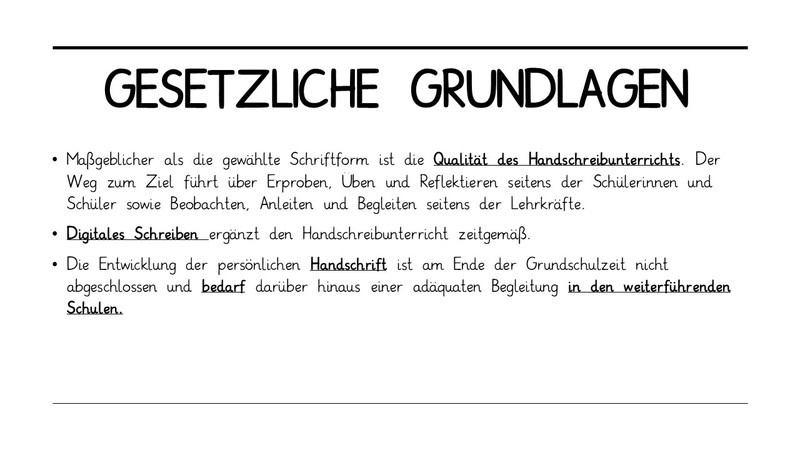 GESETZLICHE GRUNDLAGEN

• Maßgeblicher als die gewählte Schriftform ist die Qualität des Handschreibunterrichts. Der Weg zum Ziel führt über Erproben, Üben und Reflektieren seitens der Schülerinnen und Schüler sowie Beobachten, Anleiten und Begleiten seitens der Lehrkräfte.

• Digitales Schreiben ergänzt den Handschreibunterricht zeitgemäß.

• Die Entwicklung der persönlichen Handschrift ist am Ende der Grundschulzeit nicht abgeschlossen und bedarf darüber hinaus einer adäquaten Begleitung in den weiterführenden Schulen.